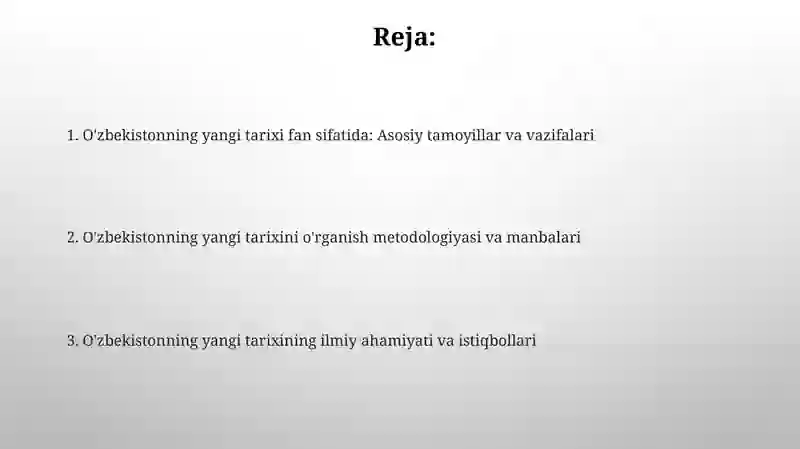 Reja:

1. O'zbekistonning yangi tarixi fan sifatida: Asosiy tamoyillar va vazifalari

2. O'zbekistonning yangi tarixini o'rganish metodologiyasi va manbalari

3. O'zbekistonning yangi tarixining ilmiy ahamiyati va istiqbollari